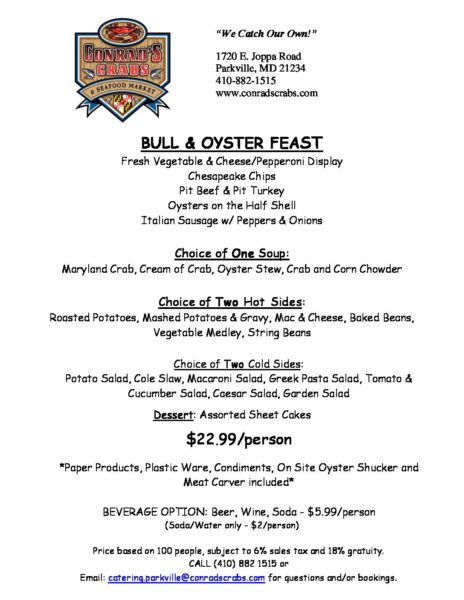 CONRAD'S CRABS & SEAFOOD MARKET

"We Catch Our Own!"

1720 E. Joppa Road
Parkville, MD 21234
410-882-1515
www.conradscrabs.com

BULL & OYSTER FEAST

Fresh Vegetable & Cheese/Pepperoni Display
Chesapeake Chips
Pit Beef & Pit Turkey
Oysters on the Half Shell
Italian Sausage w/ Peppers & Onions

Choice of One Soup:
Maryland Crab, Cream of Crab, Oyster Stew, Crab and Corn Chowder

Choice of Two Hot Sides:
Roasted Potatoes, Mashed Potatoes & Gravy, Mac & Cheese, Baked Beans, Vegetable Medley, String Beans

Choice of Two Cold Sides:
Potato Salad, Cole Slaw, Macaroni Salad, Greek Pasta Salad, Tomato & Cucumber Salad, Caesar Salad, Garden Salad

Dessert: Assorted Sheet Cakes

$22.99/person

*Paper Products, Plastic Ware, Condiments, On Site Oyster Shucker and Meat Carver included*

BEVERAGE OPTION: Beer, Wine, Soda - $5.99/person
(Soda/Water only - $2/person)

Price based on 100 people, subject to 6% sales tax and 18% gratuity.
CALL (410) 882 1515 or
Email: catering.parkville@conradscrabs.com for questions and/or bookings.